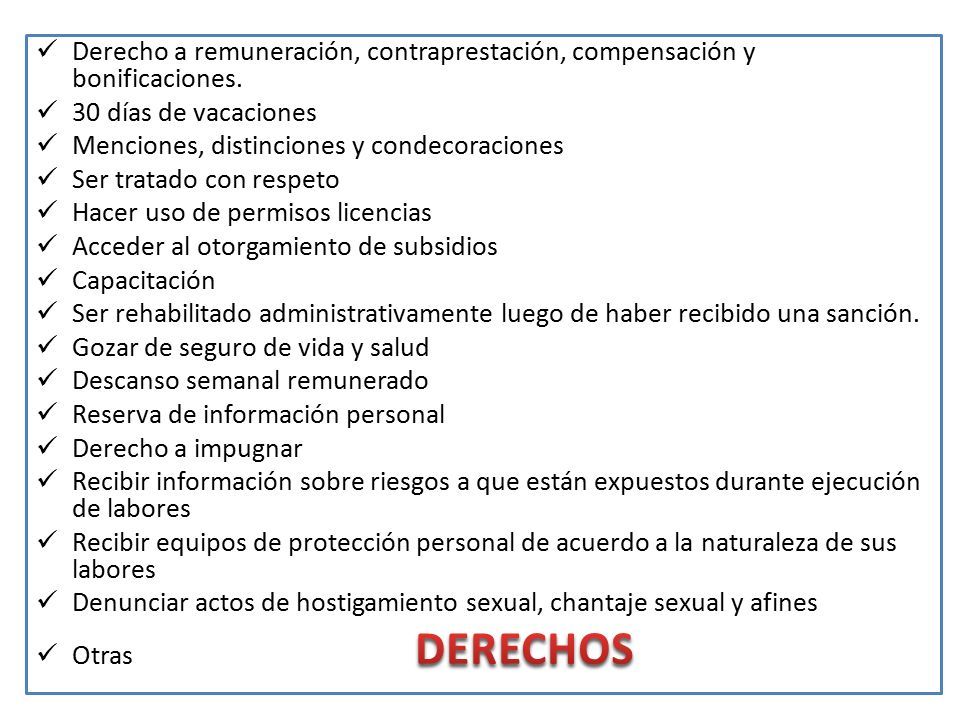 ✓ Derecho a remuneración, contraprestación, compensación y bonificaciones.
✓ 30 días de vacaciones
✓ Menciones, distinciones y condecoraciones
✓ Ser tratado con respeto
✓ Hacer uso de permisos licencias
✓ Acceder al otorgamiento de subsidios
✓ Capacitación
✓ Ser rehabilitado administrativamente luego de haber recibido una sanción.
✓ Gozar de seguro de vida y salud
✓ Descanso semanal remunerado
✓ Reserva de información personal
✓ Derecho a impugnar
✓ Recibir información sobre riesgos a que están expuestos durante ejecución de labores
✓ Recibir equipos de protección personal de acuerdo a la naturaleza de sus labores
✓ Denunciar actos de hostigamiento sexual, chantaje sexual y afines
✓ Otras

DERECHOS